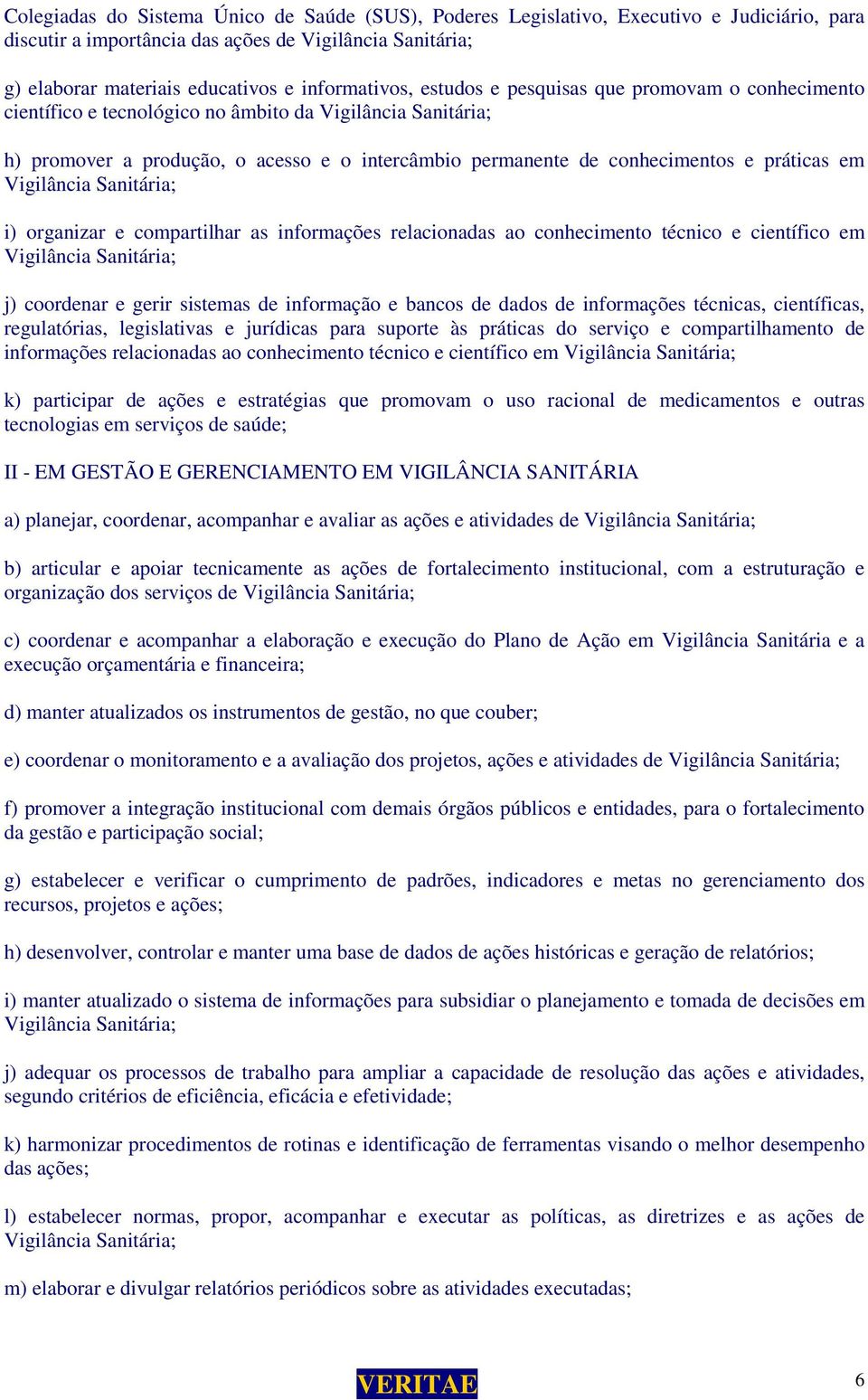 Colegiadas do Sistema Único de Saúde (SUS), Poderes Legislativo, Executivo e Judiciário, para discutir a importância das ações de Vigilância Sanitária;

g) elaborar materiais educativos e informativos, estudos e pesquisas que promovam o conhecimento científico e tecnológico no âmbito da Vigilância Sanitária;

h) promover a produção, o acesso e o intercâmbio permanente de conhecimentos e práticas em Vigilância Sanitária;

i) organizar e compartilhar as informações relacionadas ao conhecimento técnico e científico em Vigilância Sanitária;

j) coordenar e gerir sistemas de informação e bancos de dados de informações técnicas, científicas, regulatórias, legislativas e jurídicas para suporte às práticas do serviço e compartilhamento de informações relacionadas ao conhecimento técnico e científico em Vigilância Sanitária;

k) participar de ações e estratégias que promovam o uso racional de medicamentos e outras tecnologias em serviços de saúde;

II - EM GESTÃO E GERENCIAMENTO EM VIGILÂNCIA SANITÁRIA

a) planejar, coordenar, acompanhar e avaliar as ações e atividades de Vigilância Sanitária;

b) articular e apoiar tecnicamente as ações de fortalecimento institucional, com a estruturação e organização dos serviços de Vigilância Sanitária;

c) coordenar e acompanhar a elaboração e execução do Plano de Ação em Vigilância Sanitária e a execução orçamentária e financeira;

d) manter atualizados os instrumentos de gestão, no que couber;

e) coordenar o monitoramento e a avaliação dos projetos, ações e atividades de Vigilância Sanitária;

f) promover a integração institucional com demais órgãos públicos e entidades, para o fortalecimento da gestão e participação social;

g) estabelecer e verificar o cumprimento de padrões, indicadores e metas no gerenciamento dos recursos, projetos e ações;

h) desenvolver, controlar e manter uma base de dados de ações históricas e geração de relatórios;

i) manter atualizado o sistema de informações para subsidiar o planejamento e tomada de decisões em Vigilância Sanitária;

j) adequar os processos de trabalho para ampliar a capacidade de resolução das ações e atividades, segundo critérios de eficiência, eficácia e efetividade;

k) harmonizar procedimentos de rotinas e identificação de ferramentas visando o melhor desempenho das ações;

l) estabelecer normas, propor, acompanhar e executar as políticas, as diretrizes e as ações de Vigilância Sanitária;

m) elaborar e divulgar relatórios periódicos sobre as atividades executadas;

VERITAE

6